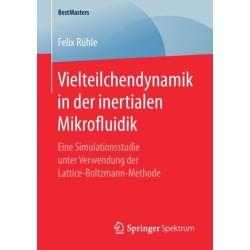 BestMasters

Felix Rühle

Vielteilchendynamik in der inertialen Mikrofluidik

Eine Simulationsstudie unter Verwendung der Lattice-Boltzmann-Methode

Springer Spektrum